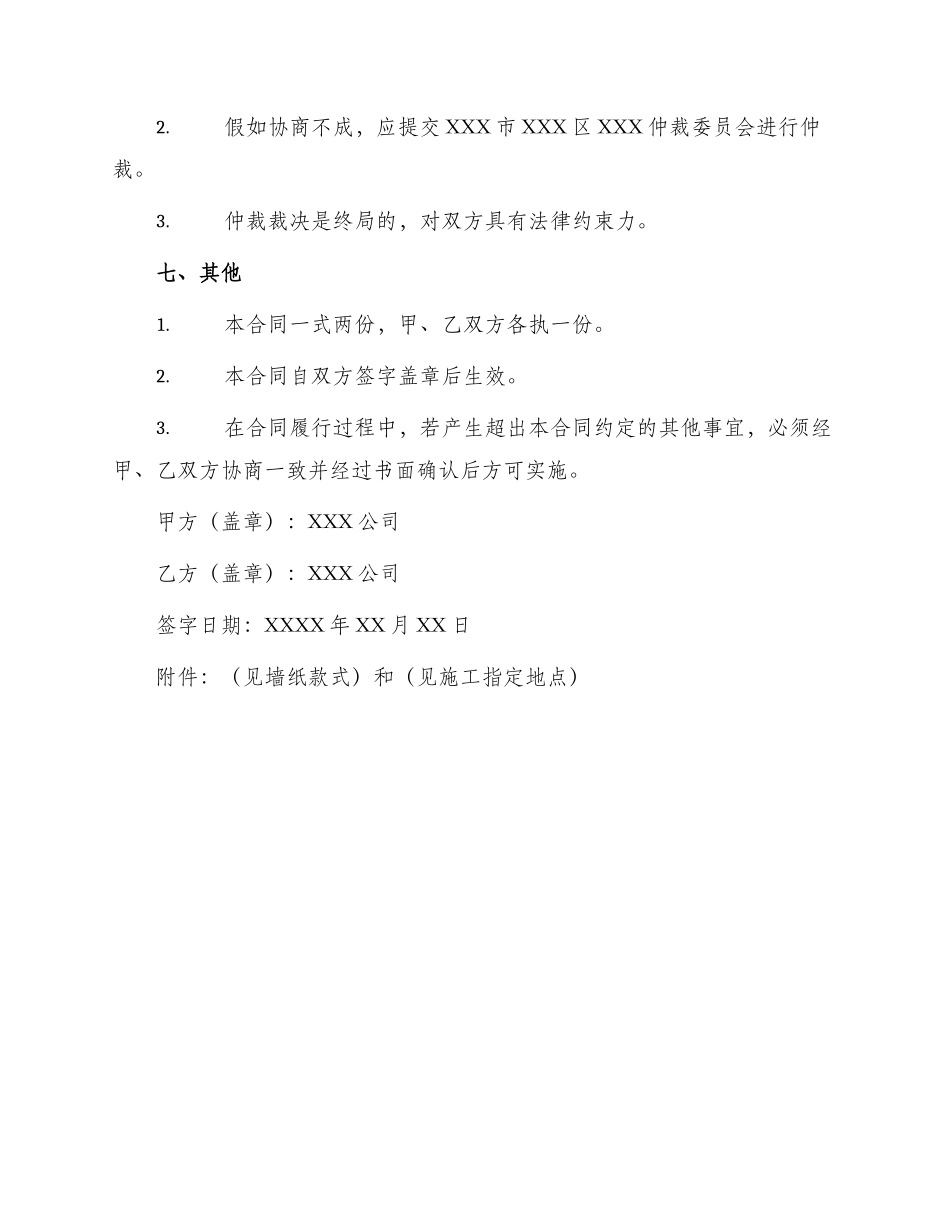 2. 假如协商不成，应提交XXX市XXX区XXX仲裁委员会进行仲裁。

3. 仲裁裁决是终局的，对双方具有法律约束力。

七、其他

1. 本合同一式两份，甲、乙双方各执一份。

2. 本合同自双方签字盖章后生效。

3. 在合同履行过程中，若产生超出本合同约定的其他事宜，必须经甲、乙双方协商一致并经过书面确认后方可实施。

甲方（盖章）：XXX公司

乙方（盖章）：XXX公司

签字日期：XXXX年XX月XX日

附件：（见墙纸款式）和（见施工指定地点）